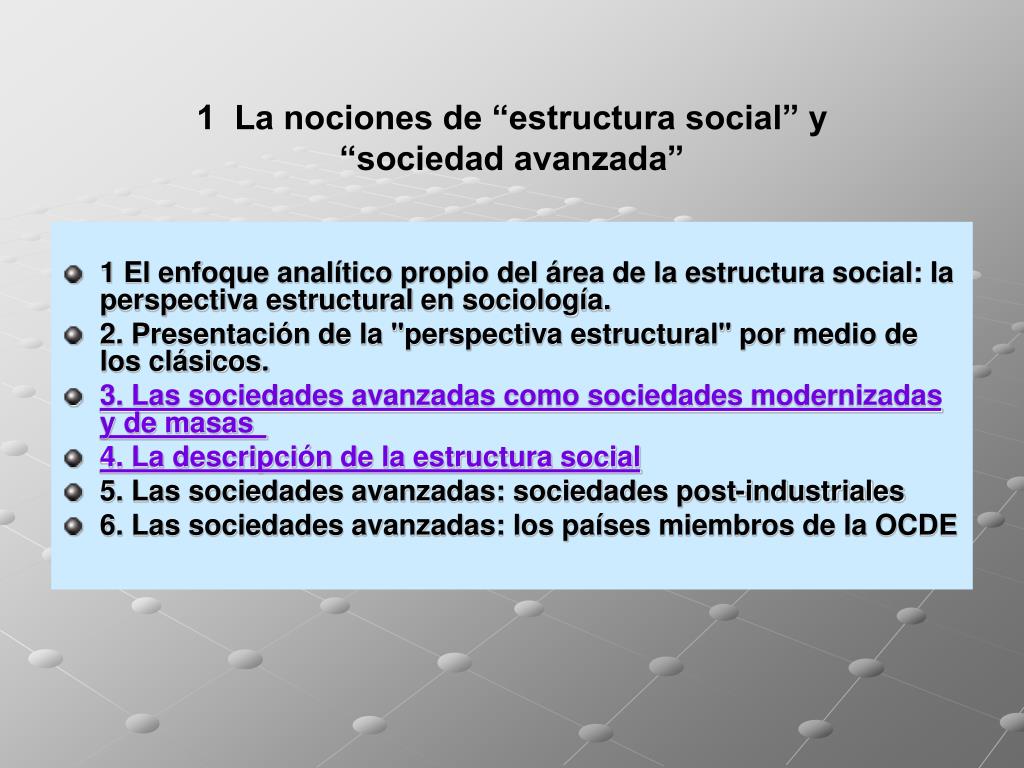 1 La nociones de “estructura social” y “sociedad avanzada”

1 El enfoque analítico propio del área de la estructura social: la perspectiva estructural en sociología.

2. Presentación de la "perspectiva estructural" por medio de los clásicos.

3. Las sociedades avanzadas como sociedades modernizadas y de masas

4. La descripción de la estructura social

5. Las sociedades avanzadas: sociedades post-industriales

6. Las sociedades avanzadas: los países miembros de la OCDE